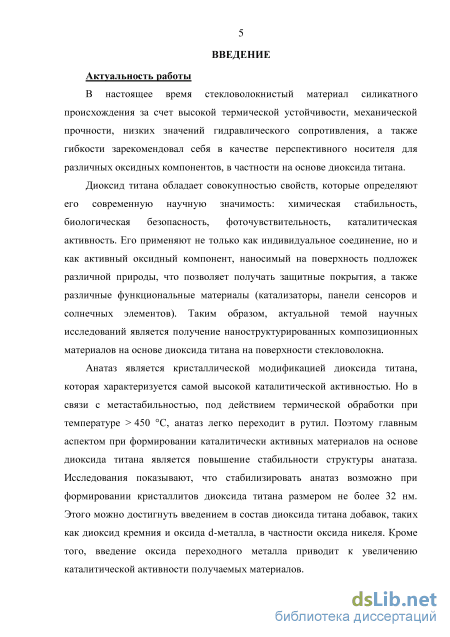 5

ВВЕДЕНИЕ

Актуальность работы

В настоящее время стекловолокнистый материал силикатного происхождения за счет высокой термической устойчивости, механической прочности, низких значений гидравлического сопротивления, а также гибкости зарекомендовал себя в качестве перспективного носителя для различных оксидных компонентов, в частности на основе диоксида титана.

Диоксид титана обладает совокупностью свойств, которые определяют его современную научную значимость: химическая стабильность, биологическая безопасность, фоточувствительность, каталитическая активность. Его применяют не только как индивидуальное соединение, но и как активный оксидный компонент, наносимый на поверхность подложек различной природы, что позволяет получать защитные покрытия, а также различные функциональные материалы (катализаторы, панели сенсоров и солнечных элементов). Таким образом, актуальной темой научных исследований является получение наноструктурированных композиционных материалов на основе диоксида титана на поверхности стекловолокна.

Анатаз является кристаллической модификацией диоксида титана, которая характеризуется самой высокой каталитической активностью. Но в связи с метастабильностью, под действием термической обработки при температуре > 450 °C, анатаз легко переходит в рутил. Поэтому главным аспектом при формировании каталитически активных материалов на основе диоксида титана является повышение стабильности структуры анатаза. Исследования показывают, что стабилизировать анатаз возможно при формировании кристаллитов диоксида титана размером не более 32 нм. Этого можно достигнуть введением в состав диоксида титана добавок, таких как диоксид кремния и оксида d-металла, в частности оксида никеля. Кроме того, введение оксида переходного металла приводит к увеличению каталитической активности получаемых материалов.

dsLib.net
библиотека диссертаций